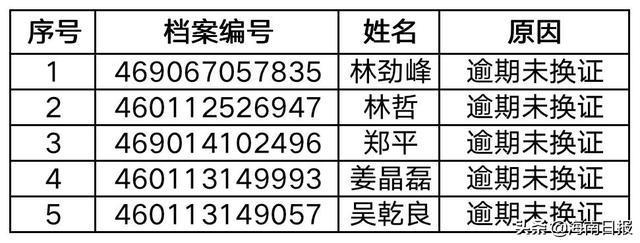 | 序号 | 档案编号 | 姓名 | 原因 |
|---|---|---|---|
| 1 | 469067057835 | 林劲峰 | 逾期未换证 |
| 2 | 460112526947 | 林哲 | 逾期未换证 |
| 3 | 469014102496 | 郑平 | 逾期未换证 |
| 4 | 460113149993 | 姜晶磊 | 逾期未换证 |
| 5 | 460113149057 | 吴乾良 | 逾期未换证 |

头条 @海南日报